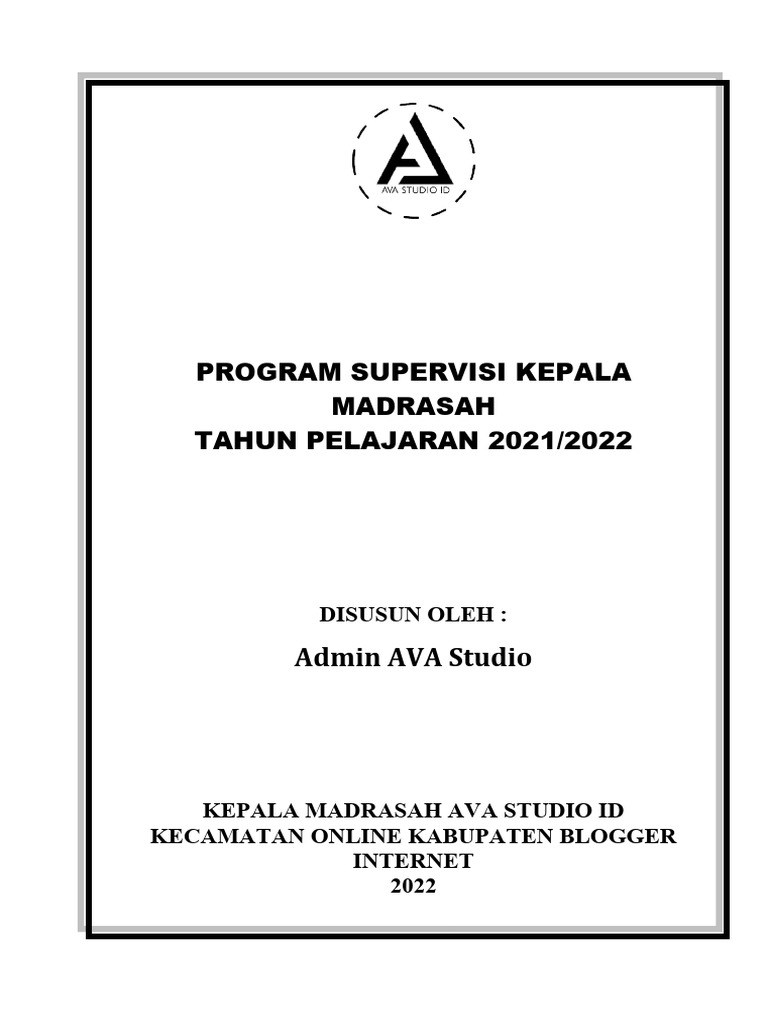 AVA STUDIO ID

PROGRAM SUPERVISI KEPALA MADRASAH
TAHUN PELAJARAN 2021/2022

DISUSUN OLEH :

Admin AVA Studio

KEPALA MADRASAH AVA STUDIO ID
KECAMATAN ONLINE KABUPATEN BLOGGER INTERNET
2022